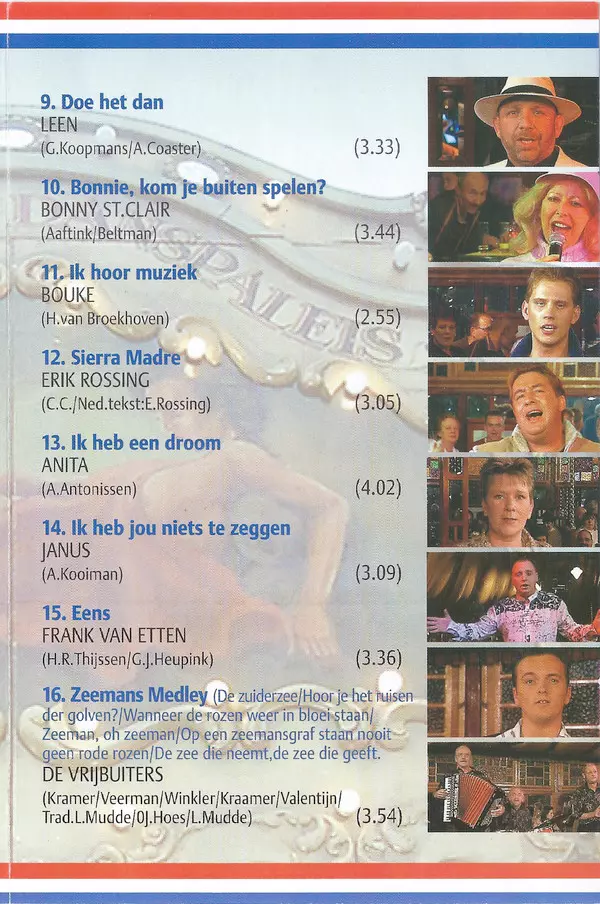 9. Doe het dan
LEEN
(G.Koopmans/A.Coaster) (3.33)

10. Bonnie, kom je buiten spelen?
BONNY ST.CLAIR
(Aaftink/Beltman) (3.44)

11. Ik hoor muziek
BOUKE
(H.van Broekhoven) (2.55)

12. Sierra Madre
ERIK ROSSING
(C.C./Ned.tekst:E.Rossing) (3.05)

13. Ik heb een droom
ANITA
(A.Antonissen) (4.02)

14. Ik heb jou niets te zeggen
JANUS
(A.Kooiman) (3.09)

15. Eens
FRANK VAN ETTEN
(H.R.Thijssen/G.J.Heupink) (3.36)

16. Zeemans Medley (De zuiderzee/Hoor je het ruisen der golven?/Wanneer de rozen weer in bloei staan/Zeeman, oh zeeman/Op een zeemansgraf staan nooit geen rode rozen/De zee die neemt,de zee die geeft.
DE VRIJBUITERS
(Kramer/Veerman/Winkler/Kraamer/Valentijn/Trad.L.Mudde/0J.Hoes/L.Mudde) (3.54)